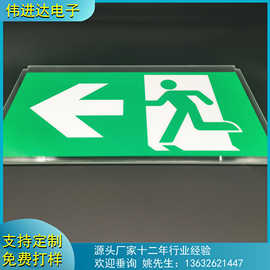 伟进达电子

支持定制
免费打样

源头厂家十二年行业经验
欢迎垂询 姚先生：13632621447